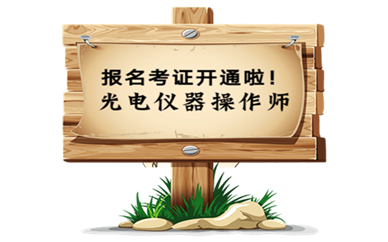 报名考证开通啦！
光电仪器操作师